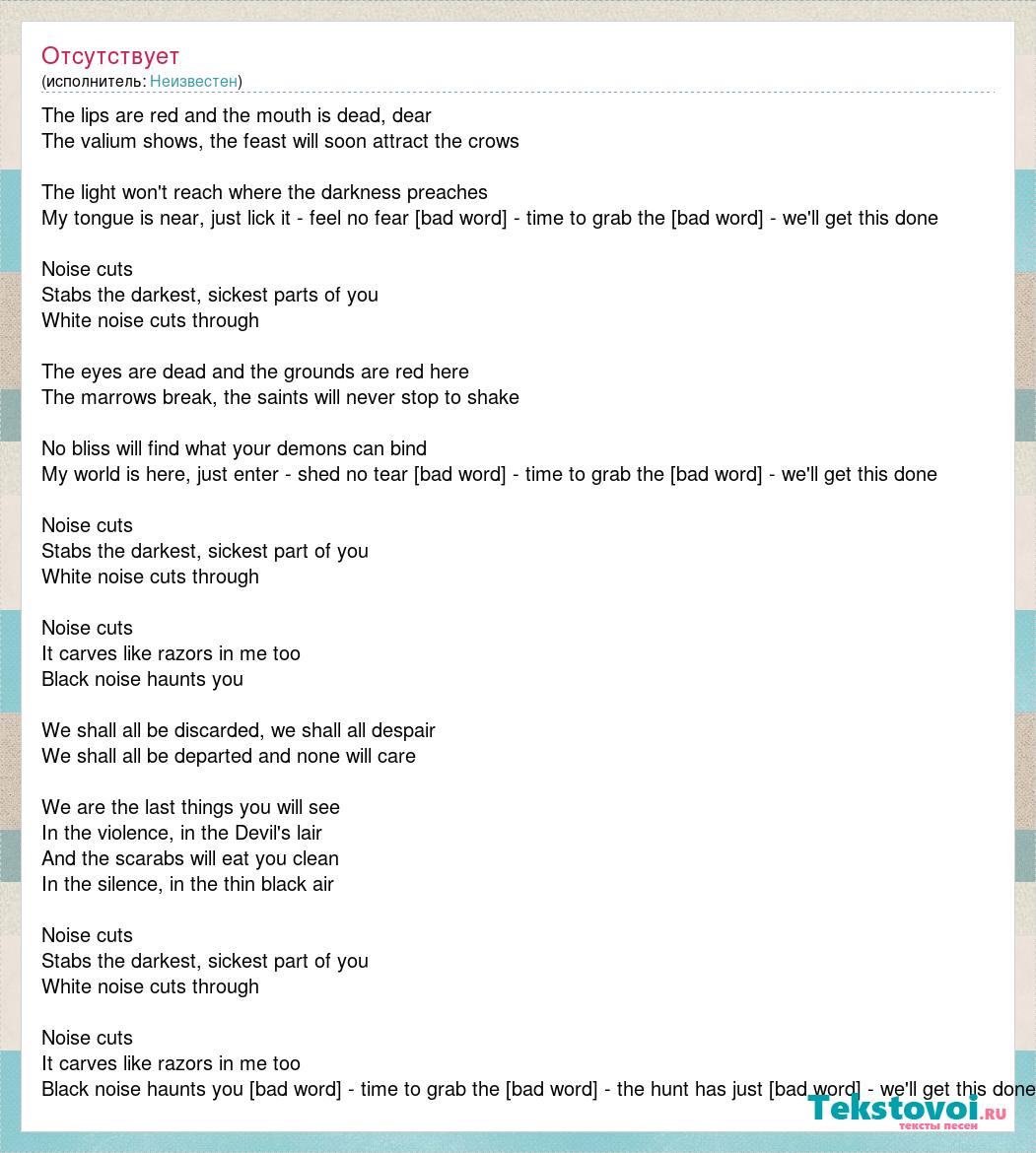 Отсутствует
(исполнитель: Неизвестен)

The lips are red and the mouth is dead, dear
The valium shows, the feast will soon attract the crows

The light won't reach where the darkness preaches
My tongue is near, just lick it - feel no fear [bad word] - time to grab the [bad word] - we'll get this done

Noise cuts
Stabs the darkest, sickest parts of you
White noise cuts through

The eyes are dead and the grounds are red here
The marrows break, the saints will never stop to shake

No bliss will find what your demons can bind
My world is here, just enter - shed no tear [bad word] - time to grab the [bad word] - we'll get this done

Noise cuts
Stabs the darkest, sickest part of you
White noise cuts through

Noise cuts
It carves like razors in me too
Black noise haunts you

We shall all be discarded, we shall all despair
We shall all be departed and none will care

We are the last things you will see
In the violence, in the Devil's lair
And the scarabs will eat you clean
In the silence, in the thin black air

Noise cuts
Stabs the darkest, sickest part of you
White noise cuts through

Noise cuts
It carves like razors in me too
Black noise haunts you [bad word] - time to grab the [bad word] - the hunt has just [bad word] - we'll get this done

Tekstovoi.ru
тексты песен